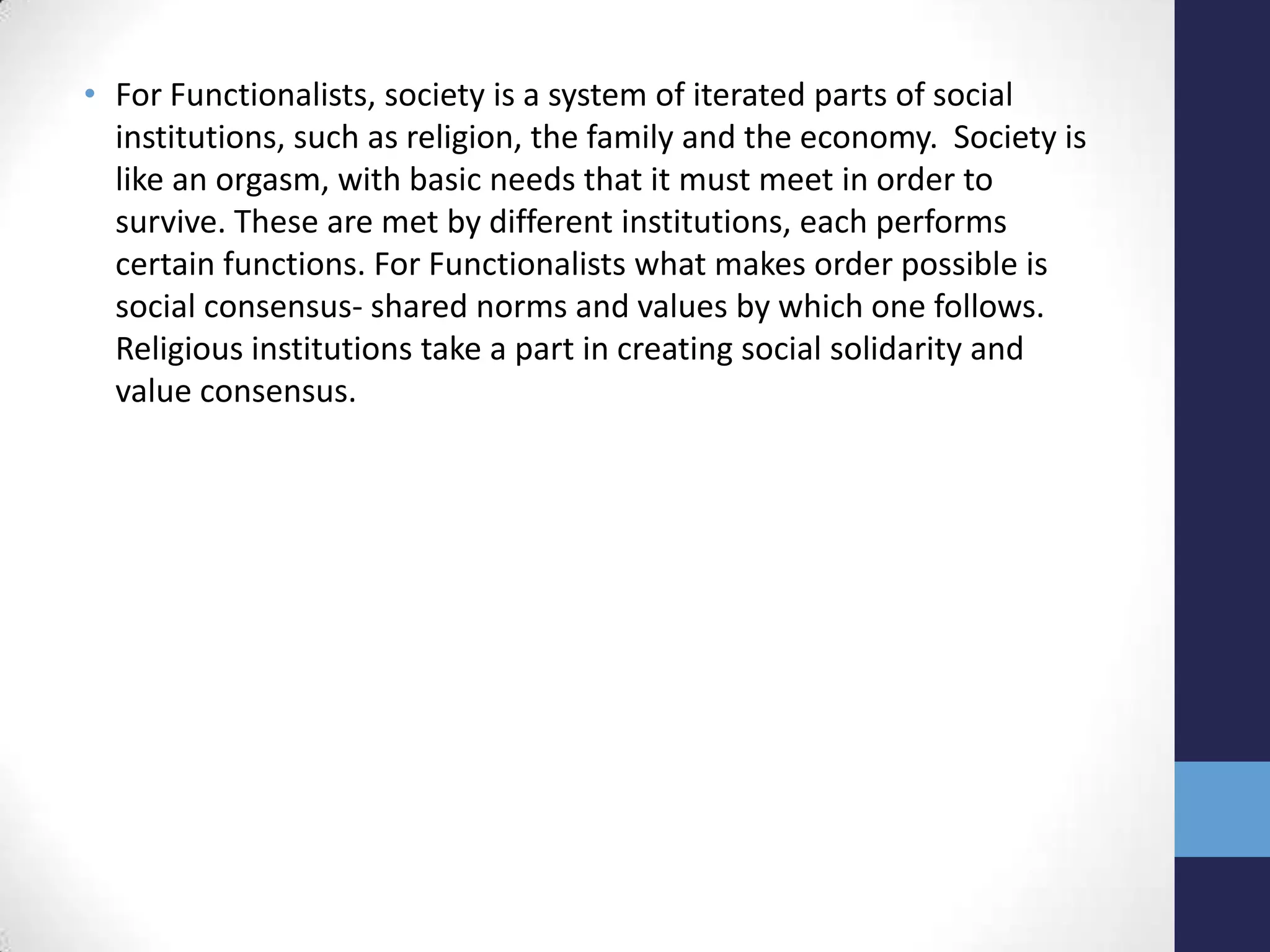 • For Functionalists, society is a system of iterated parts of social institutions, such as religion, the family and the economy.  Society is like an orgasm, with basic needs that it must meet in order to survive. These are met by different institutions, each performs certain functions. For Functionalists what makes order possible is social consensus- shared norms and values by which one follows. Religious institutions take a part in creating social solidarity and value consensus.